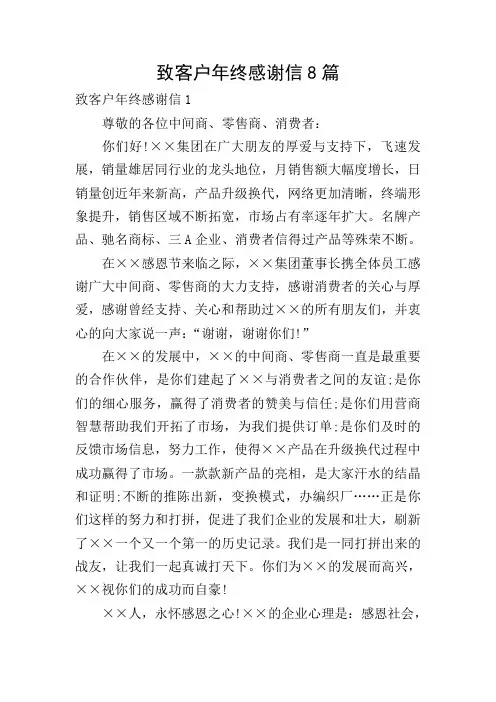 致客户年终感谢信8篇

致客户年终感谢信1

尊敬的各位中间商、零售商、消费者：

你们好!××集团在广大朋友的厚爱与支持下，飞速发展，销量雄居同行业的龙头地位，月销售额大幅度增长，日销量创近年来新高，产品升级换代，网络更加清晰，终端形象提升，销售区域不断拓宽，市场占有率逐年扩大。名牌产品、驰名商标、三A企业、消费者信得过产品等殊荣不断。

在××感恩节来临之际，××集团董事长携全体员工感谢广大中间商、零售商的大力支持，感谢消费者的关心与厚爱，感谢曾经支持、关心和帮助过××的所有朋友们，并衷心的向大家说一声：“谢谢，谢谢你们!”

在××的发展中，××的中间商、零售商一直是最重要的合作伙伴，是你们建起了××与消费者之间的友谊;是你们的细心服务，赢得了消费者的赞美与信任;是你们用营商智慧帮助我们开拓了市场，为我们提供订单;是你们及时的反馈市场信息，努力工作，使得××产品在升级换代过程中成功赢得了市场。一款款新产品的亮相，是大家汗水的结晶和证明;不断的推陈出新，变换模式，办编织厂……正是你们这样的努力和打拼，促进了我们企业的发展和壮大，刷新了××一个又一个第一的历史记录。我们是一同打拼出来的战友，让我们一起真诚打天下。你们为××的发展而高兴，××视你们的成功而自豪!

××人，永怀感恩之心!××的企业心理是：感恩社会，